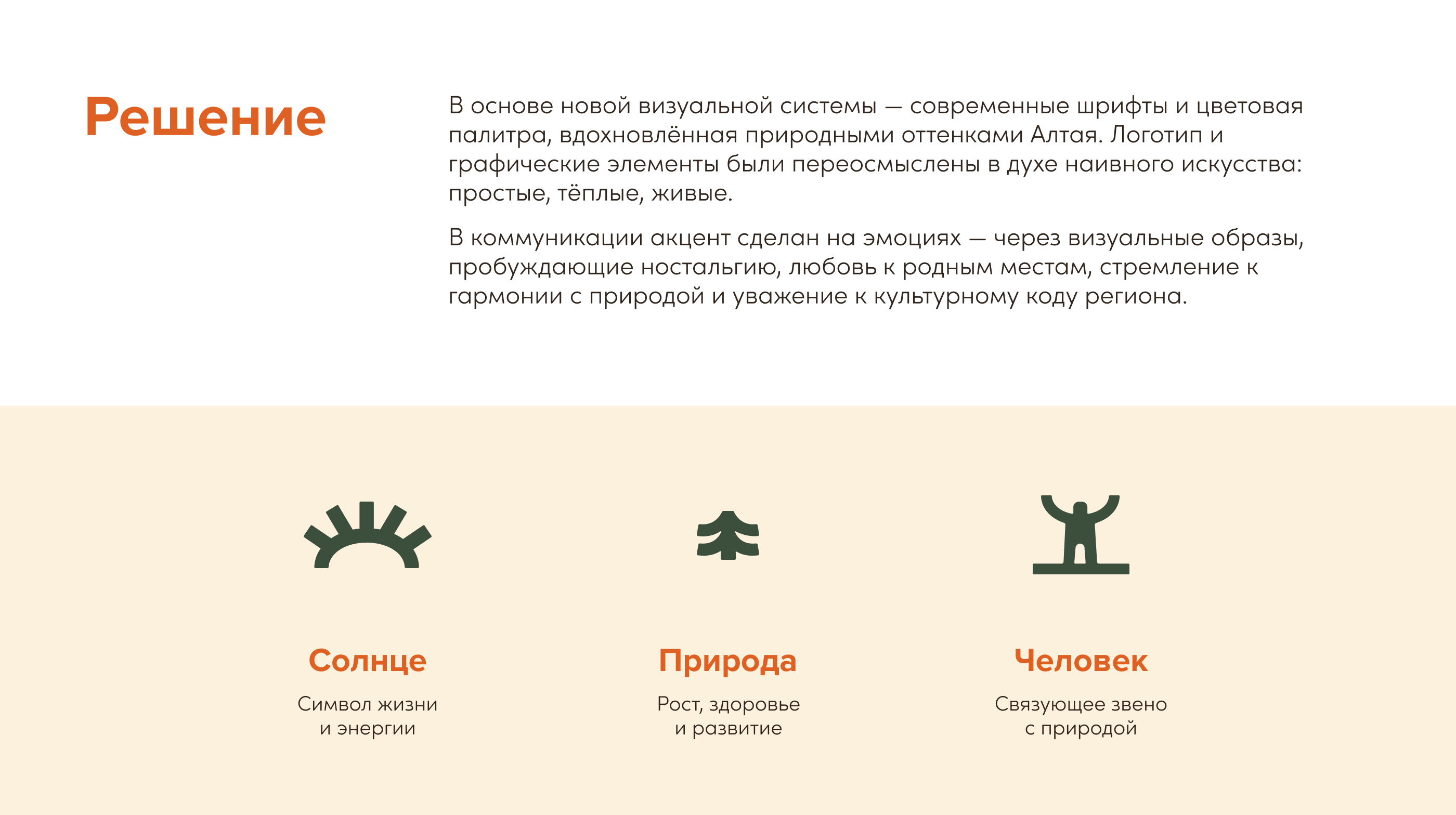 Решение

В основе новой визуальной системы — современные шрифты и цветовая палитра, вдохновлённая природными оттенками Алтая. Логотип и графические элементы были переосмыслены в духе наивного искусства: простые, тёплые, живые.

В коммуникации акцент сделан на эмоциях — через визуальные образы, пробуждающие ностальгию, любовь к родным местам, стремление к гармонии с природой и уважение к культурному коду региона.

Солнце

Символ жизни и энергии

Природа

Рост, здоровье и развитие

Человек

Связующее звено с природой